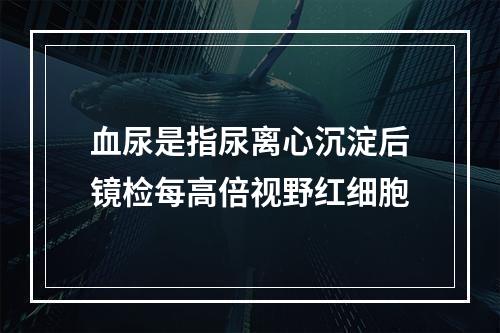 血尿是指尿离心沉淀后镜检每高倍视野红细胞